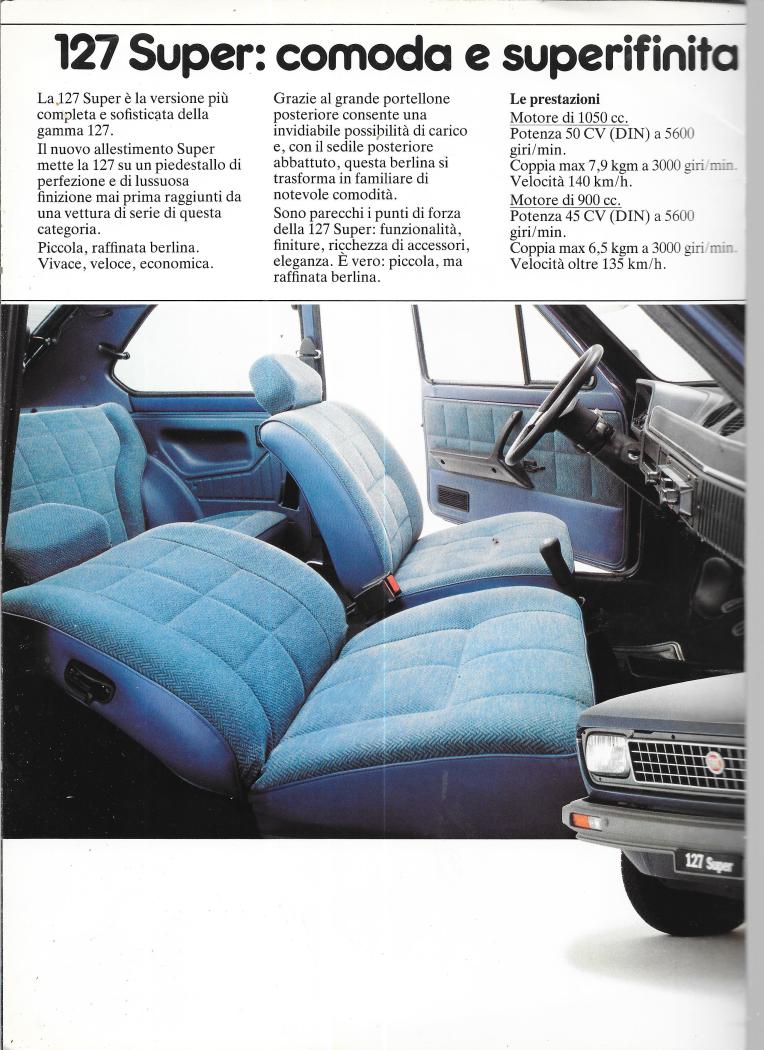 127 Super: comoda e superifinita

La 127 Super è la versione più completa e sofisticata della gamma 127.
Il nuovo allestimento Super mette la 127 su un piedestallo di perfezione e di lussuosa finizione mai prima raggiunti da una vettura di serie di questa categoria.
Piccola, raffinata berlina. Vivace, veloce, economica.

Grazie al grande portellone posteriore consente una invidiabile possibilità di carico e, con il sedile posteriore abbattuto, questa berlina si trasforma in familiare di notevole comodità.
Sono parecchi i punti di forza della 127 Super: funzionalità, finiture, ricchezza di accessori, eleganza. È vero: piccola, ma raffinata berlina.

Le prestazioni
Motore di 1050 cc.
Potenza 50 CV (DIN) a 5600 giri/min.
Coppia max 7,9 kgm a 3000 giri/min.
Velocità 140 km/h.
Motore di 900 cc.
Potenza 45 CV (DIN) a 5600 giri/min.
Coppia max 6,5 kgm a 3000 giri/min.
Velocità oltre 135 km/h.

127 Super